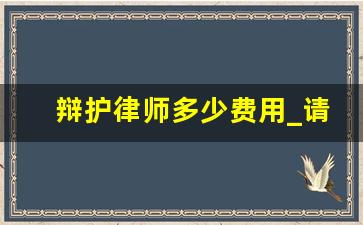 辩护律师多少费用_请